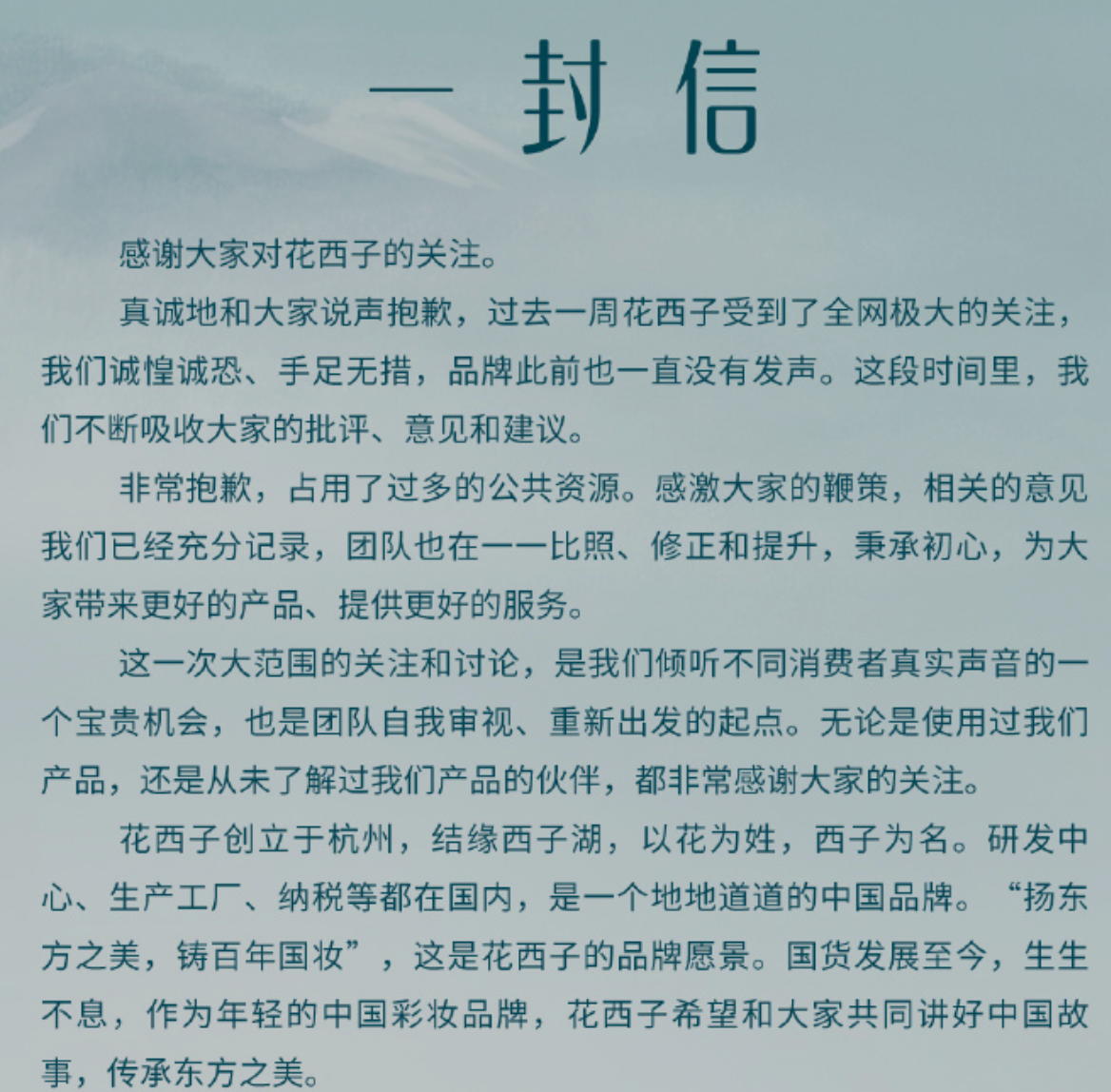 一封信

感谢大家对花西子的关注。

真诚地和大家说声抱歉，过去一周花西子受到了全网极大的关注，我们诚惶诚恐、手足无措，品牌此前也一直没有发声。这段时间里，我们不断吸收大家的批评、意见和建议。

非常抱歉，占用了过多的公共资源。感激大家的鞭策，相关的意见我们已经充分记录，团队也在一一比照、修正和提升，秉承初心，为大家带来更好的产品、提供更好的服务。

这一次大范围的关注和讨论，是我们倾听不同消费者真实声音的一个宝贵机会，也是团队自我审视、重新出发的起点。无论是使用过我们产品，还是从未了解过我们产品的伙伴，都非常感谢大家的关注。

花西子创立于杭州，结缘西子湖，以花为姓，西子为名。研发中心、生产工厂、纳税等都在国内，是一个地地道道的中国品牌。“扬东方之美，铸百年国妆”，这是花西子的品牌愿景。国货发展至今，生生不息，作为年轻的中国彩妆品牌，花西子希望和大家共同讲好中国故事，传承东方之美。